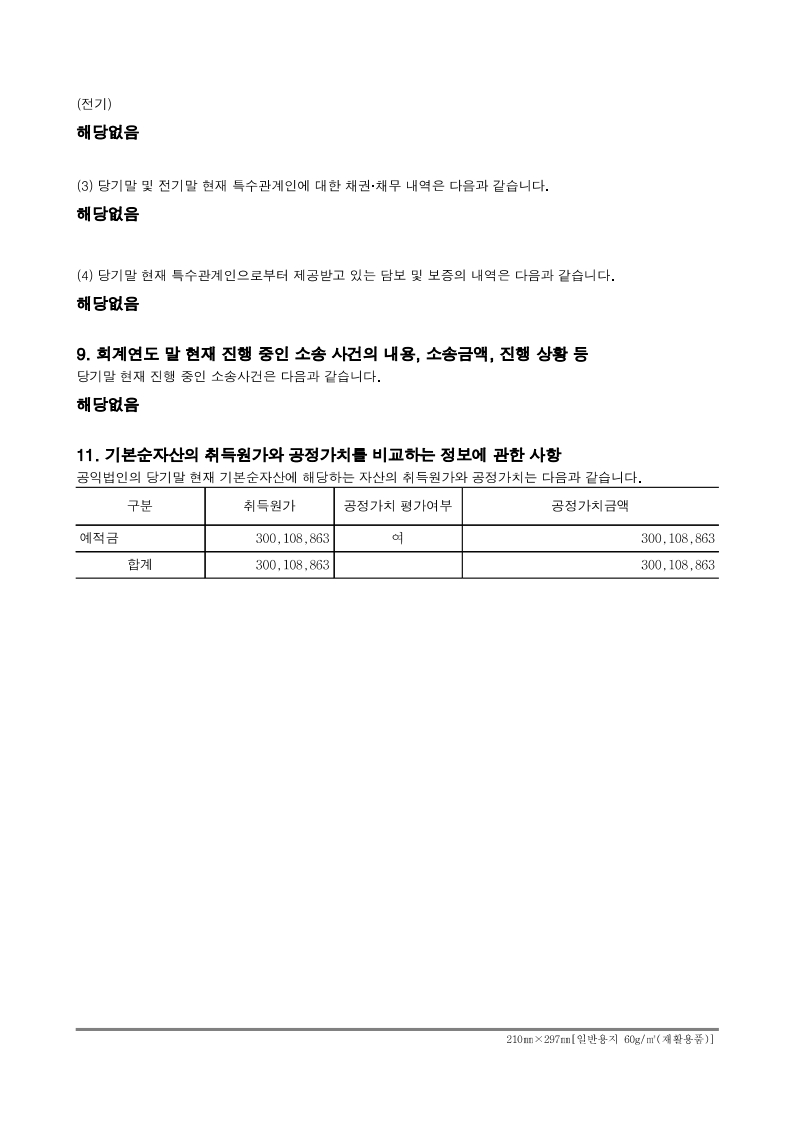 (전기)

해당없음

(3) 당기말 및 전기말 현재 특수관계인에 대한 채권·채무 내역은 다음과 같습니다.

해당없음

(4) 당기말 현재 특수관계인으로부터 제공받고 있는 담보 및 보증의 내역은 다음과 같습니다.

해당없음

9. 회계연도 말 현재 진행 중인 소송 사건의 내용, 소송금액, 진행 상황 등

당기말 현재 진행 중인 소송사건은 다음과 같습니다.

해당없음

11. 기본순자산의 취득원가와 공정가치를 비교하는 정보에 관한 사항

공익법인의 당기말 현재 기본순자산에 해당하는 자산의 취득원가와 공정가치는 다음과 같습니다.

| 구분 | 취득원가 | 공정가치 평가여부 | 공정가치금액 |
|---|---|---|---|
| 예적금 | 300,108,863 | 여 | 300,108,863 |
| 합계 | 300,108,863 | | 300,108,863 |

210mm×297mm[일반용지 60g/㎡(재활용품)]